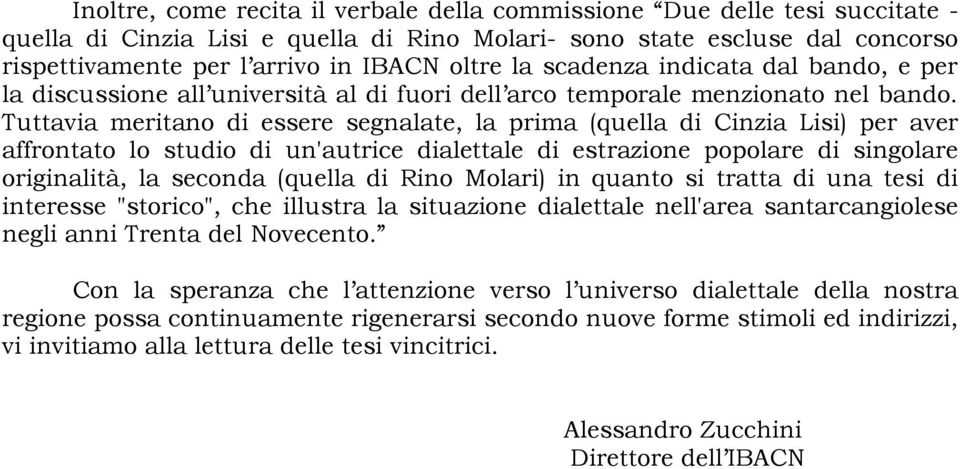 Inoltre, come recita il verbale della commissione “Due delle tesi succitate - quella di Cinzia Lisi e quella di Rino Molari- sono state escluse dal concorso rispettivamente per l’arrivo in IBACN oltre la scadenza indicata dal bando, e per la discussione all’università al di fuori dell’arco temporale menzionato nel bando. Tuttavia meritano di essere segnalate, la prima (quella di Cinzia Lisi) per aver affrontato lo studio di un'autrice dialettale di estrazione popolare di singolare originalità, la seconda (quella di Rino Molari) in quanto si tratta di una tesi di interesse "storico", che illustra la situazione dialettale nell'area santarcangiolese negli anni Trenta del Novecento.”

Con la speranza che l’attenzione verso l’universo dialettale della nostra regione possa continuamente rigenerarsi secondo nuove forme stimoli ed indirizzi, vi invitiamo alla lettura delle tesi vincitrici.

Alessandro Zucchini
Direttore dell’IBACN